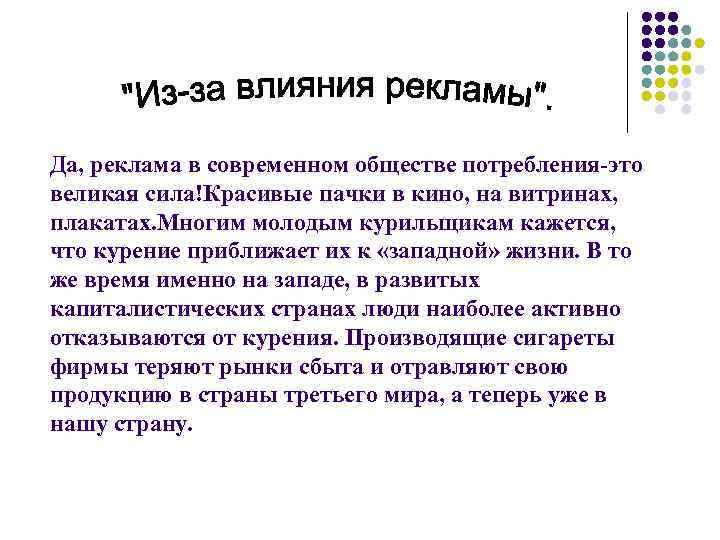 "Из-за влияния рекламы".

Да, реклама в современном обществе потребления-это великая сила!Красивые пачки в кино, на витринах, плакатах.Многим молодым курильщикам кажется, что курение приближает их к «западной» жизни. В то же время именно на западе, в развитых капиталистических странах люди наиболее активно отказываются от курения. Производящие сигареты фирмы теряют рынки сбыта и отравляют свою продукцию в страны третьего мира, а теперь уже в нашу страну.